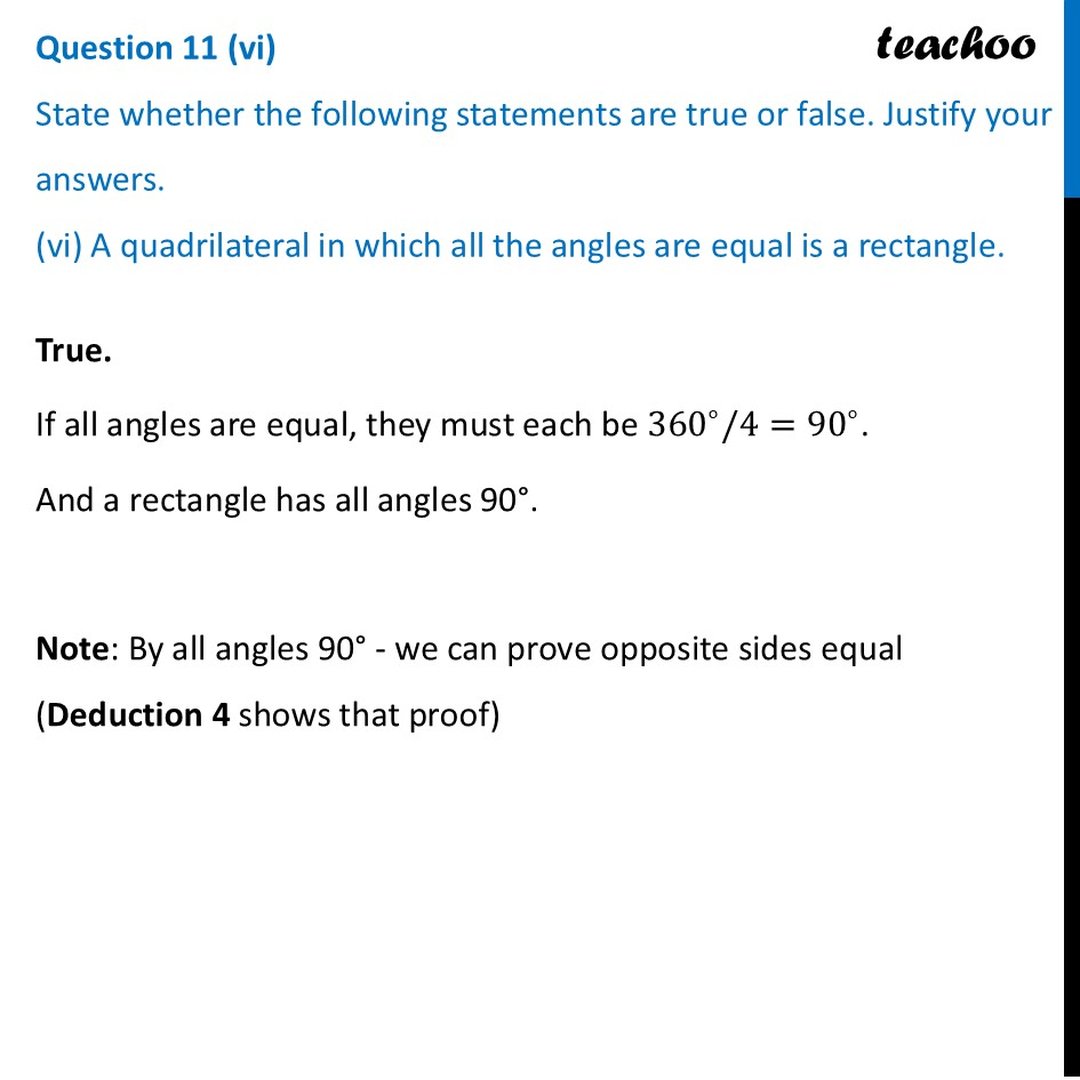 Question 11 (vi)

teachoo

State whether the following statements are true or false. Justify your answers.

(vi) A quadrilateral in which all the angles are equal is a rectangle.

True.

If all angles are equal, they must each be $360^\circ/4 = 90^\circ$.

And a rectangle has all angles 90°.

Note: By all angles 90° - we can prove opposite sides equal

(Deduction 4 shows that proof)